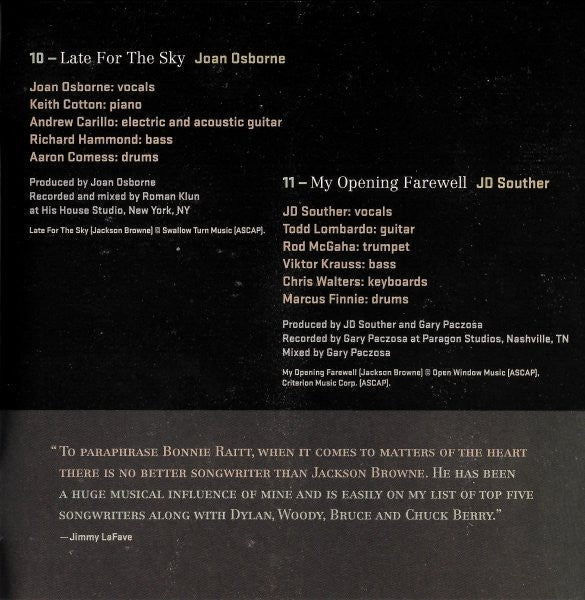 10 – Late For The Sky Joan Osborne

Joan Osborne: vocals
Keith Cotton: piano
Andrew Carillo: electric and acoustic guitar
Richard Hammond: bass
Aaron Comess: drums

Produced by Joan Osborne
Recorded and mixed by Roman Klun
at His House Studio, New York, NY

Late For The Sky (Jackson Browne) © Swallow Turn Music (ASCAP).

11 – My Opening Farewell JD Souther

JD Souther: vocals
Todd Lombardo: guitar
Rod McGaha: trumpet
Viktor Krauss: bass
Chris Walters: keyboards
Marcus Finnie: drums

Produced by JD Souther and Gary Paczosa
Recorded by Gary Paczosa at Paragon Studios, Nashville, TN
Mixed by Gary Paczosa

My Opening Farewell (Jackson Browne) © Open Window Music (ASCAP), Criterion Music Corp. (ASCAP).

"To paraphrase Bonnie Raitt, when it comes to matters of the heart there is no better songwriter than Jackson Browne. He has been a huge musical influence of mine and is easily on my list of top five songwriters along with Dylan, Woody, Bruce and Chuck Berry."

—Jimmy LaFave